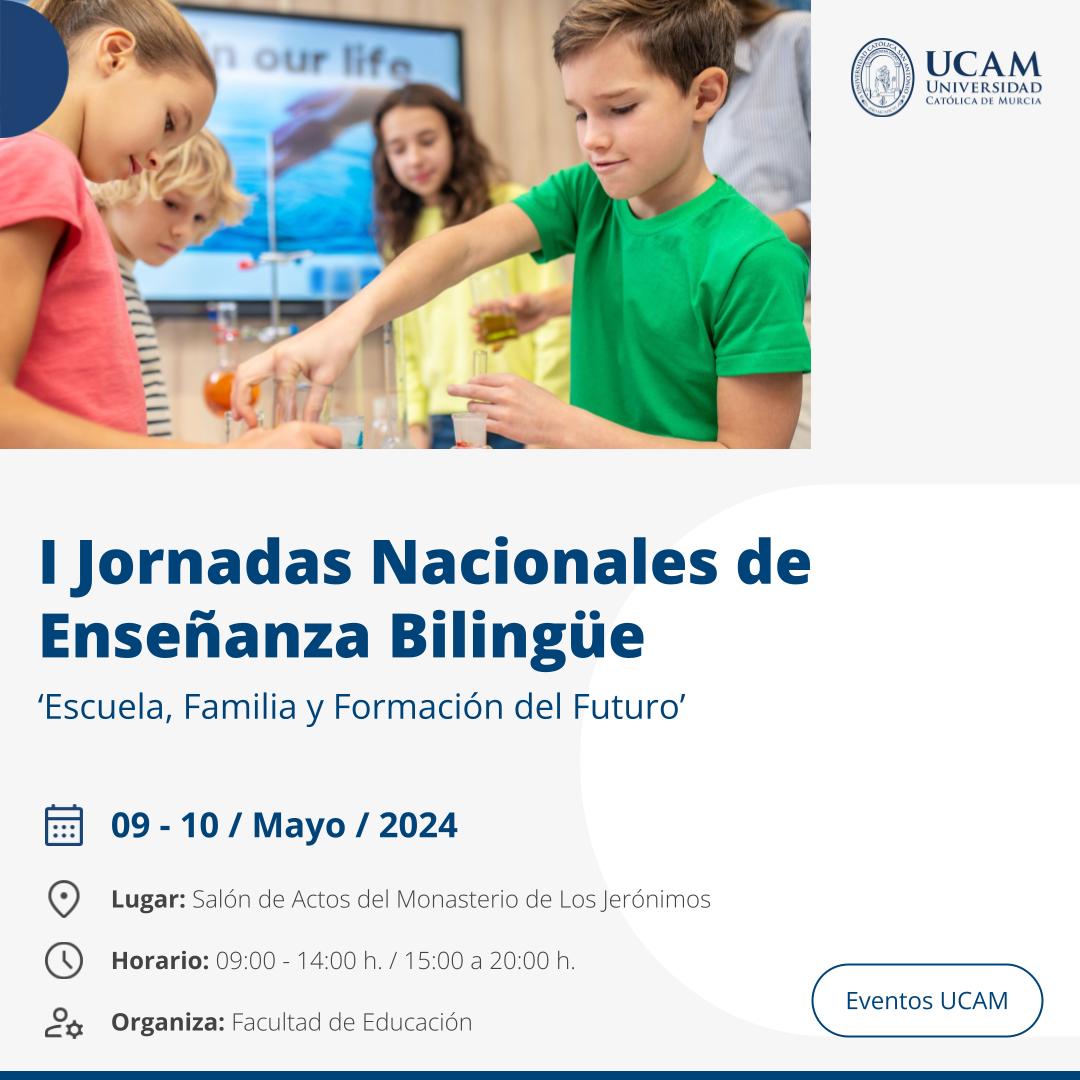 in our life

UCAM
UNIVERSIDAD
CATÓLICA DE MURCIA

I Jornadas Nacionales de Enseñanza Bilingüe

‘Escuela, Familia y Formación del Futuro’

09 - 10 / Mayo / 2024

Lugar: Salón de Actos del Monasterio de Los Jerónimos

Horario: 09:00 - 14:00 h. / 15:00 a 20:00 h.

Organiza: Facultad de Educación

Eventos UCAM